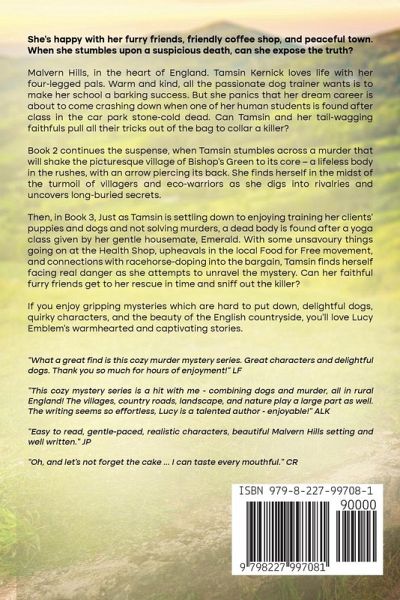 She's happy with her furry friends, friendly coffee shop, and peaceful town. When she stumbles upon a suspicious death, can she expose the truth?

Malvern Hills, in the heart of England. Tamsin Kernick loves life with her four-legged pals. Warm and kind, all the passionate dog trainer wants is to make her school a barking success. But she panics that her dream career is about to come crashing down when one of her human students is found after class in the car park stone-cold dead. Can Tamsin and her tail-wagging faithfuls pull all their tricks out of the bag to collar a killer?

Book 2 continues the suspense, when Tamsin stumbles across a murder that will shake the picturesque village of Bishop's Green to its core – a lifeless body in the rushes, with an arrow piercing its back. She finds herself in the midst of the turmoil of villagers and eco-warriors as she digs into rivalries and uncovers long-buried secrets.

Then, in Book 3, Just as Tamsin is settling down to enjoying training her clients' puppies and dogs and not solving murders, a dead body is found after a yoga class given by her gentle housemate, Emerald. With some unsavoury things going on at the Health Shop, upheavals in the local Food for Free movement, and connections with racehorse-doping into the bargain, Tamsin finds herself facing real danger as she attempts to unravel the mystery. Can her faithful furry friends get to her rescue in time and sniff out the killer?

If you enjoy gripping mysteries which are hard to put down, delightful dogs, quirky characters, and the beauty of the English countryside, you'll love Lucy Emblem's warmhearted and captivating stories.

"What a great find is this cozy murder mystery series. Great characters and delightful dogs. Thank you so much for hours of enjoyment!" LF

"This cozy mystery series is a hit with me - combining dogs and murder, all in rural England! The villages, country roads, landscape, and nature play a large part as well. The writing seems so effortless, Lucy is a talented author - enjoyable!" ALK

"Easy to read, gentle-paced, realistic characters, beautiful Malvern Hills setting and well written." JP

"Oh, and let's not forget the cake ... I can taste every mouthful." CR

ISBN 979-8-227-99708-1

90000

9 798227 997081